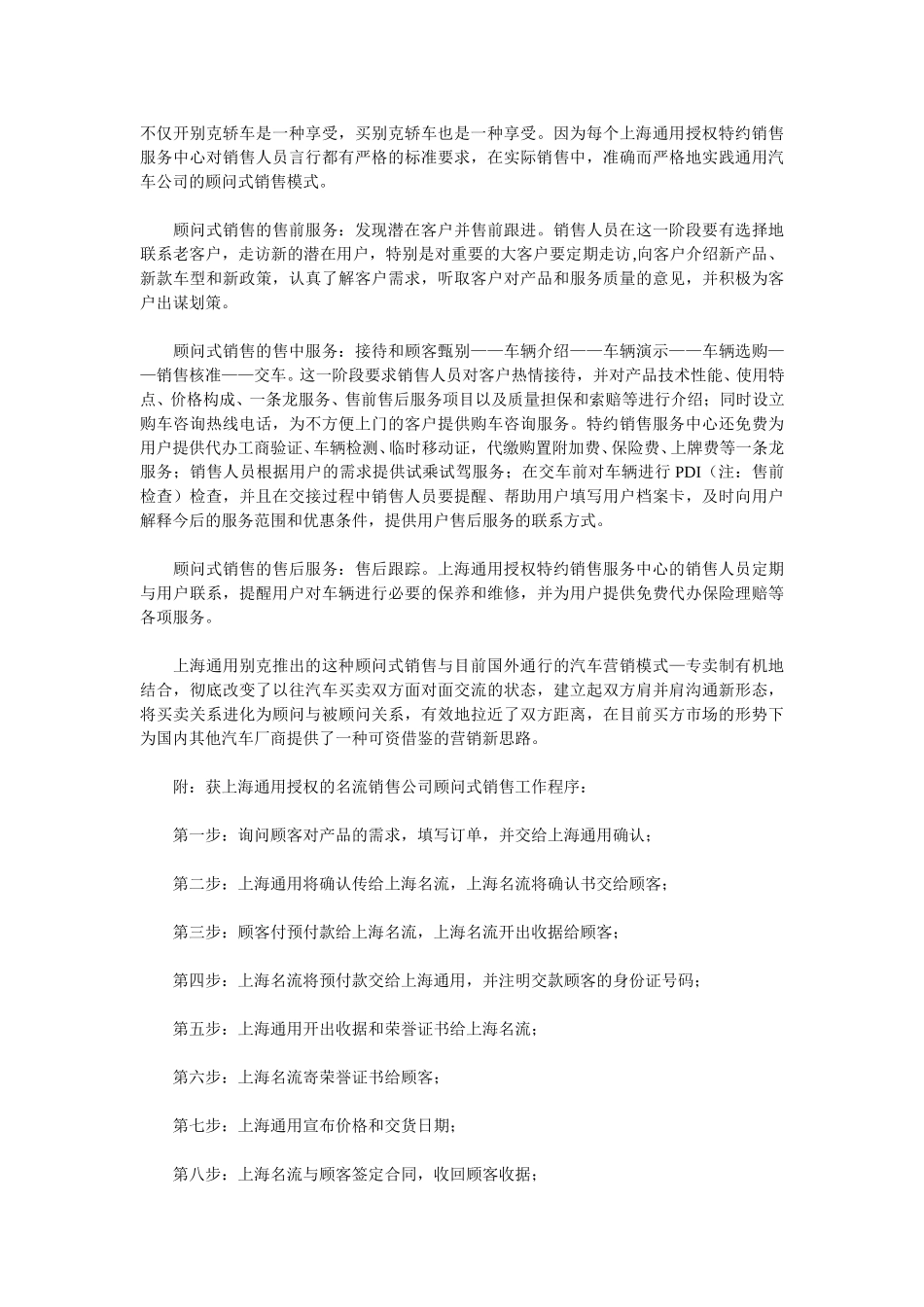 不仅开别克轿车是一种享受，买别克轿车也是一种享受。因为每个上海通用授权特约销售服务中心对销售人员言行都有严格的标准要求，在实际销售中，准确而严格地实践通用汽车公司的顾问式销售模式。

顾问式销售的售前服务：发现潜在客户并售前跟进。销售人员在这一阶段要有选择地联系老客户，走访新的潜在用户，特别是对重要的大客户要定期走访,向客户介绍新产品、新款车型和新政策，认真了解客户需求，听取客户对产品和服务质量的意见，并积极为客户出谋划策。

顾问式销售的售中服务：接待和顾客甄别——车辆介绍——车辆演示——车辆选购——销售核准——交车。这一阶段要求销售人员对客户热情接待，并对产品技术性能、使用特点、价格构成、一条龙服务、售前售后服务项目以及质量担保和索赔等进行介绍；同时设立购车咨询热线电话，为不方便上门的客户提供购车咨询服务。特约销售服务中心还免费为用户提供代办工商验证、车辆检测、临时移动证，代缴购置附加费、保险费、上牌费等一条龙服务；销售人员根据用户的需求提供试乘试驾服务；在交车前对车辆进行 PDI（注：售前检查）检查，并且在交接过程中销售人员要提醒、帮助用户填写用户档案卡，及时向用户解释今后的服务范围和优惠条件，提供用户售后服务的联系方式。

顾问式销售的售后服务：售后跟踪。上海通用授权特约销售服务中心的销售人员定期与用户联系，提醒用户对车辆进行必要的保养和维修，并为用户提供免费代办保险理赔等各项服务。

上海通用别克推出的这种顾问式销售与目前国外通行的汽车营销模式—专卖制有机地结合，彻底改变了以往汽车买卖双方面对面交流的状态，建立起双方肩并肩沟通新形态，将买卖关系进化为顾问与被顾问关系，有效地拉近了双方距离，在目前买方市场的形势下为国内其他汽车厂商提供了一种可资借鉴的营销新思路。

附：获上海通用授权的名流销售公司顾问式销售工作程序：

第一步：询问顾客对产品的需求，填写订单，并交给上海通用确认；

第二步：上海通用将确认传给上海名流，上海名流将确认书交给顾客；

第三步：顾客付预付款给上海名流，上海名流开出收据给顾客；

第四步：上海名流将预付款交给上海通用，并注明交款顾客的身份证号码；

第五步：上海通用开出收据和荣誉证书给上海名流；

第六步：上海名流寄荣誉证书给顾客；

第七步：上海通用宣布价格和交货日期；

第八步：上海名流与顾客签定合同，收回顾客收据；